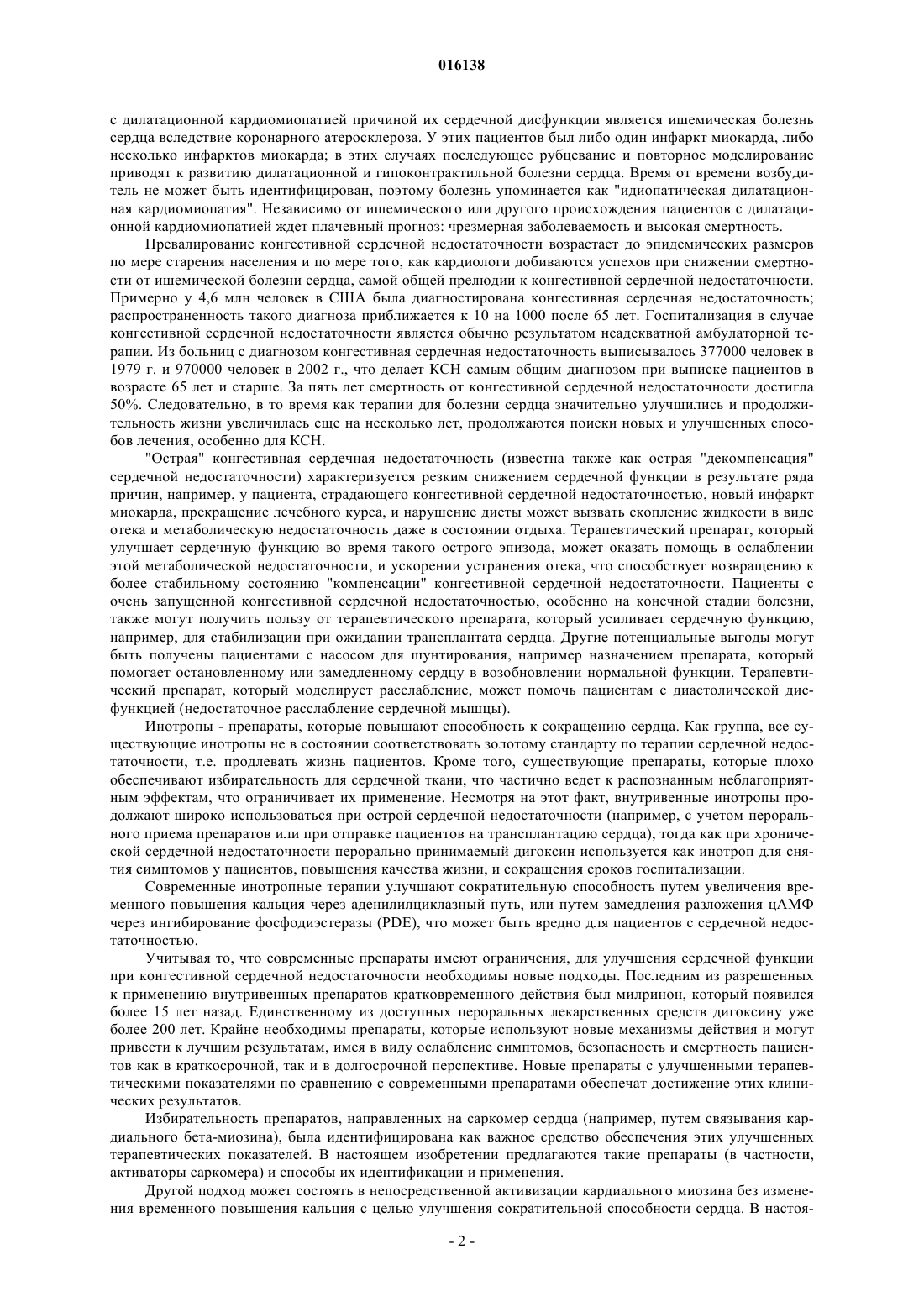 016138

с дилатационной кардиомиопатией причиной их сердечной дисфункции является ишемическая болезнь сердца вследствие коронарного атеросклероза. У этих пациентов был либо один инфаркт миокарда, либо несколько инфарктов миокарда; в этих случаях последующее рубцевание и повторное моделирование приводят к развитию дилатационной и гипоконтрактильной болезни сердца. Время от времени возбудитель не может быть идентифицирован, поэтому болезнь упоминается как "идиопатическая дилатационная кардиомиопатия". Независимо от ишемического или другого происхождения пациентов с дилатационной кардиомиопатией ждет плачевный прогноз: чрезмерная заболеваемость и высокая смертность.

Превалирование конгестивной сердечной недостаточности возрастает до эпидемических размеров по мере старения населения и по мере того, как кардиологи добиваются успехов при снижении смертности от ишемической болезни сердца, самой общей прелюдии к конгестивной сердечной недостаточности. Примерно у 4,6 млн человек в США была диагностирована конгестивная сердечная недостаточность; распространенность такого диагноза приближается к 10 на 1000 после 65 лет. Госпитализация в случае конгестивной сердечной недостаточности является обычно результатом неадекватной амбулаторной терапии. Из больниц с диагнозом конгестивная сердечная недостаточность выписывалось 377000 человек в 1979 г. и 970000 человек в 2002 г., что делает КСН самым общим диагнозом при выписке пациентов в возрасте 65 лет и старше. За пять лет смертность от конгестивной сердечной недостаточности достигла 50%. Следовательно, в то время как терапии для болезни сердца значительно улучшились и продолжительность жизни увеличилась еще на несколько лет, продолжаются поиски новых и улучшенных способов лечения, особенно для КСН.

"Острая" конгестивная сердечная недостаточность (известна также как острая "декомпенсация" сердечной недостаточности) характеризуется резким снижением сердечной функции в результате ряда причин, например, у пациента, страдающего конгестивной сердечной недостаточностью, новый инфаркт миокарда, прекращение лечебного курса, и нарушение диеты может вызвать скопление жидкости в виде отека и метаболическую недостаточность даже в состоянии отдыха. Терапевтический препарат, который улучшает сердечную функцию во время такого острого эпизода, может оказать помощь в ослаблении этой метаболической недостаточности, и ускорении устранения отека, что способствует возвращению к более стабильному состоянию "компенсации" конгестивной сердечной недостаточности. Пациенты с очень запущенной конгестивной сердечной недостаточностью, особенно на конечной стадии болезни, также могут получить пользу от терапевтического препарата, который усиливает сердечную функцию, например, для стабилизации при ожидании трансплантата сердца. Другие потенциальные выгоды могут быть получены пациентами с насосом для шунтирования, например назначением препарата, который помогает остановленному или замедленному сердцу в возобновлении нормальной функции. Терапевтический препарат, который моделирует расслабление, может помочь пациентам с диастолической дисфункцией (недостаточное расслабление сердечной мышцы).

Инотропы - препараты, которые повышают способность к сокращению сердца. Как группа, все существующие инотропы не в состоянии соответствовать золотому стандарту по терапии сердечной недостаточности, т.е. продлевать жизнь пациентов. Кроме того, существующие препараты, которые плохо обеспечивают избирательность для сердечной ткани, что частично ведет к распознанным неблагоприятным эффектам, что ограничивает их применение. Несмотря на этот факт, внутривенные инотропы продолжают широко использоваться при острой сердечной недостаточности (например, с учетом перорального приема препаратов или при отправке пациентов на трансплантацию сердца), тогда как при хронической сердечной недостаточности перорально принимаемый дигоксин используется как инотроп для снятия симптомов у пациентов, повышения качества жизни, и сокращения сроков госпитализации.

Современные инотропные терапии улучшают сократительную способность путем увеличения временного повышения кальция через аденилилциклазный путь, или путем замедления разложения цАМФ через ингибирование фосфодиэстеразы (PDE), что может быть вредно для пациентов с сердечной недостаточностью.

Учитывая то, что современные препараты имеют ограничения, для улучшения сердечной функции при конгестивной сердечной недостаточности необходимы новые подходы. Последним из разрешенных к применению внутривенных препаратов кратковременного действия был милринон, который появился более 15 лет назад. Единственному из доступных пероральных лекарственных средств дигоксину уже более 200 лет. Крайне необходимы препараты, которые используют новые механизмы действия и могут привести к лучшим результатам, имея в виду ослабление симптомов, безопасность и смертность пациентов как в краткосрочной, так и в долгосрочной перспективе. Новые препараты с улучшенными терапевтическими показателями по сравнению с современными препаратами обеспечат достижение этих клинических результатов.

Избирательность препаратов, направленных на саркомер сердца (например, путем связывания кардиального бета-миозина), была идентифицирована как важное средство обеспечения этих улучшенных терапевтических показателей. В настоящем изобретении предлагаются такие препараты (в частности, активаторы саркомера) и способы их идентификации и применения.

Другой подход может состоять в непосредственной активизации кардиального миозина без изменения временного повышения кальция с целью улучшения сократительной способности сердца. В настоя-

- 2 -